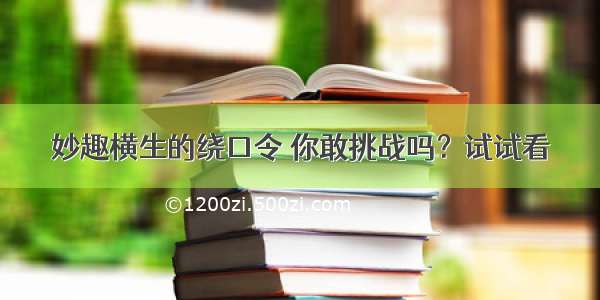 妙趣横生的绕口令 你敢挑战吗？试试看

©1200zi.500zi.com